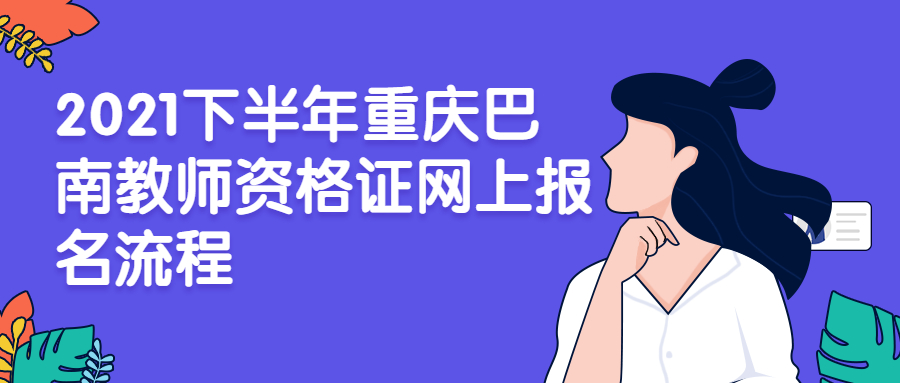 2021下半年重庆巴南教师资格证网上报名流程